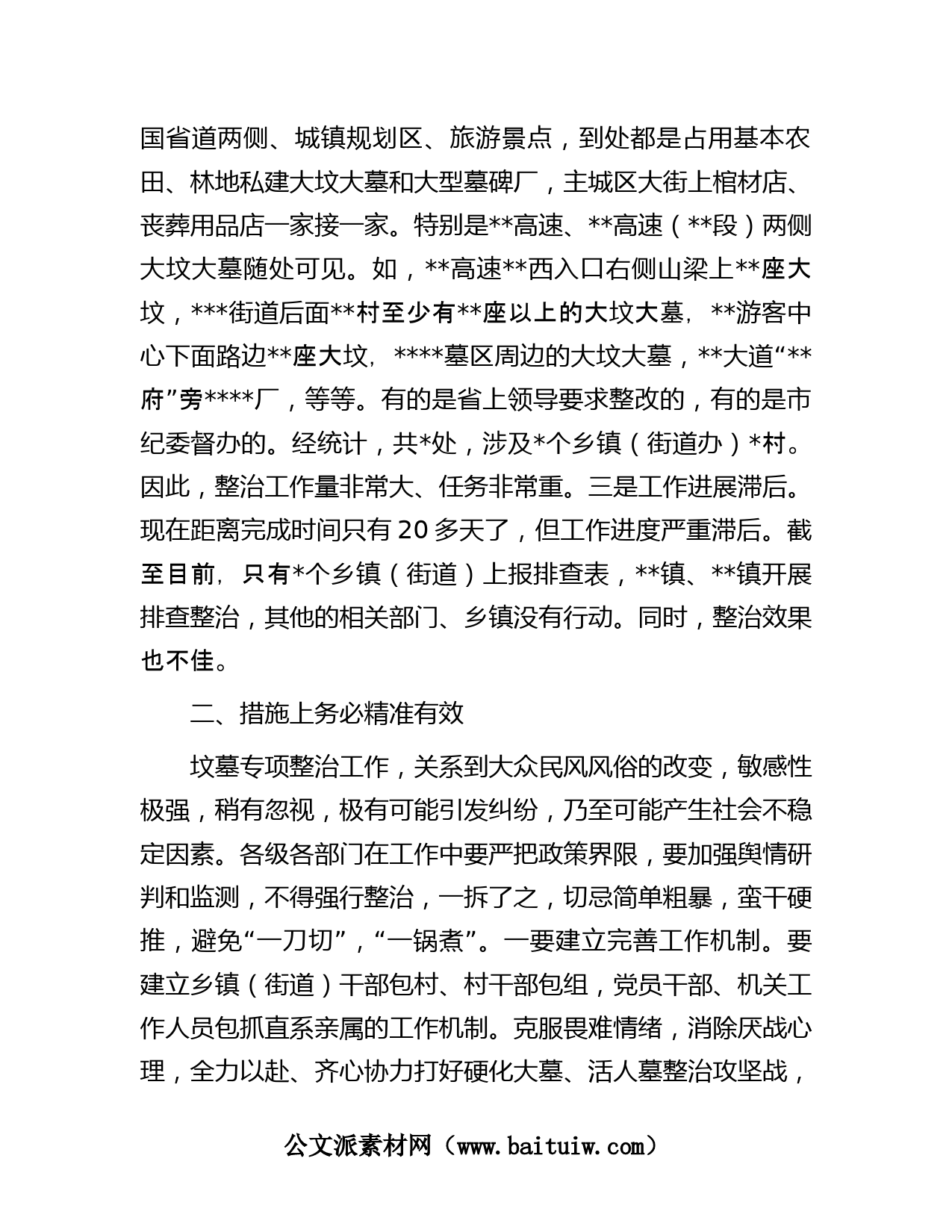 国省道两侧、城镇规划区、旅游景点，到处都是占用基本农田、林地私建大坟大墓和大型墓碑厂，主城区大街上棺材店、丧葬用品店一家接一家。特别是**高速、**高速（**段）两侧大坟大墓随处可见。如，**高速**西入口右侧山梁上**座大坟，***街道后面**村至少有**座以上的大坟大墓，**游客中心下面路边**座大坟，****墓区周边的大坟大墓，**大道“**府”旁****厂，等等。有的是省上领导要求整改的，有的是市纪委督办的。经统计，共*处，涉及*个乡镇（街道办）*村。因此，整治工作量非常大、任务非常重。三是工作进展滞后。现在距离完成时间只有20多天了，但工作进度严重滞后。截至目前，只有*个乡镇（街道）上报排查表，**镇、**镇开展排查整治，其他的相关部门、乡镇没有行动。同时，整治效果也不佳。

二、措施上务必精准有效

坟墓专项整治工作，关系到大众民风风俗的改变，敏感性极强，稍有忽视，极有可能引发纠纷，乃至可能产生社会不稳定因素。各级各部门在工作中要严把政策界限，要加强舆情研判和监测，不得强行整治，一拆了之，切忌简单粗暴，蛮干硬推，避免“一刀切”，“一锅煮”。一要建立完善工作机制。要建立乡镇（街道）干部包村、村干部包组，党员干部、机关工作人员包抓直系亲属的工作机制。克服畏难情绪，消除厌战心理，全力以赴、齐心协力打好硬化大墓、活人墓整治攻坚战，

公文派素材网（www.baituiw.com）